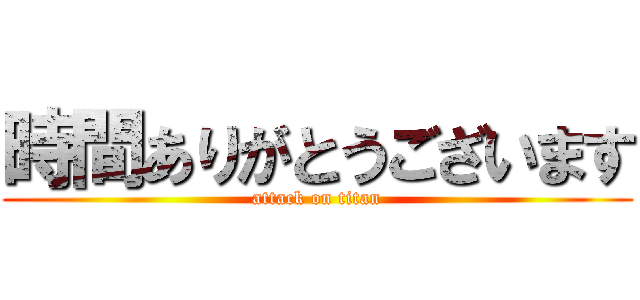 時間ありがとうございます
attack on titan